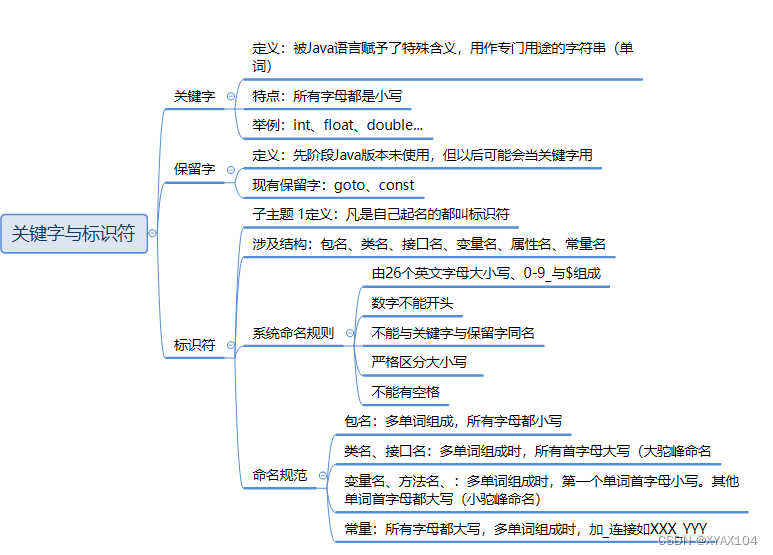 关键字与标识符

关键字

定义：被Java语言赋予了特殊含义，用作专门用途的字符串（单词）

特点：所有字母都是小写

举例：int、float、double...

保留字

定义：先阶段Java版本未使用，但以后可能会当关键字用

现有保留字：goto、const

标识符

子主题 1定义：凡是自己起名的都叫标识符

涉及结构：包名、类名、接口名、变量名、属性名、常量名

系统命名规则

由26个英文字母大小写、0-9_与$组成

数字不能开头

不能与关键字与保留字同名

严格区分大小写

不能有空格

命名规范

包名：多单词组成，所有字母都小写

类名、接口名：多单词组成时，所有首字母大写（大驼峰命名

变量名、方法名、：多单词组成时，第一个单词首字母小写。其他单词首字母都大写（小驼峰命名）

常量：所有字母都大写，多单词组成时，加_连接如XXX_YYY

CSDN @XYAX104